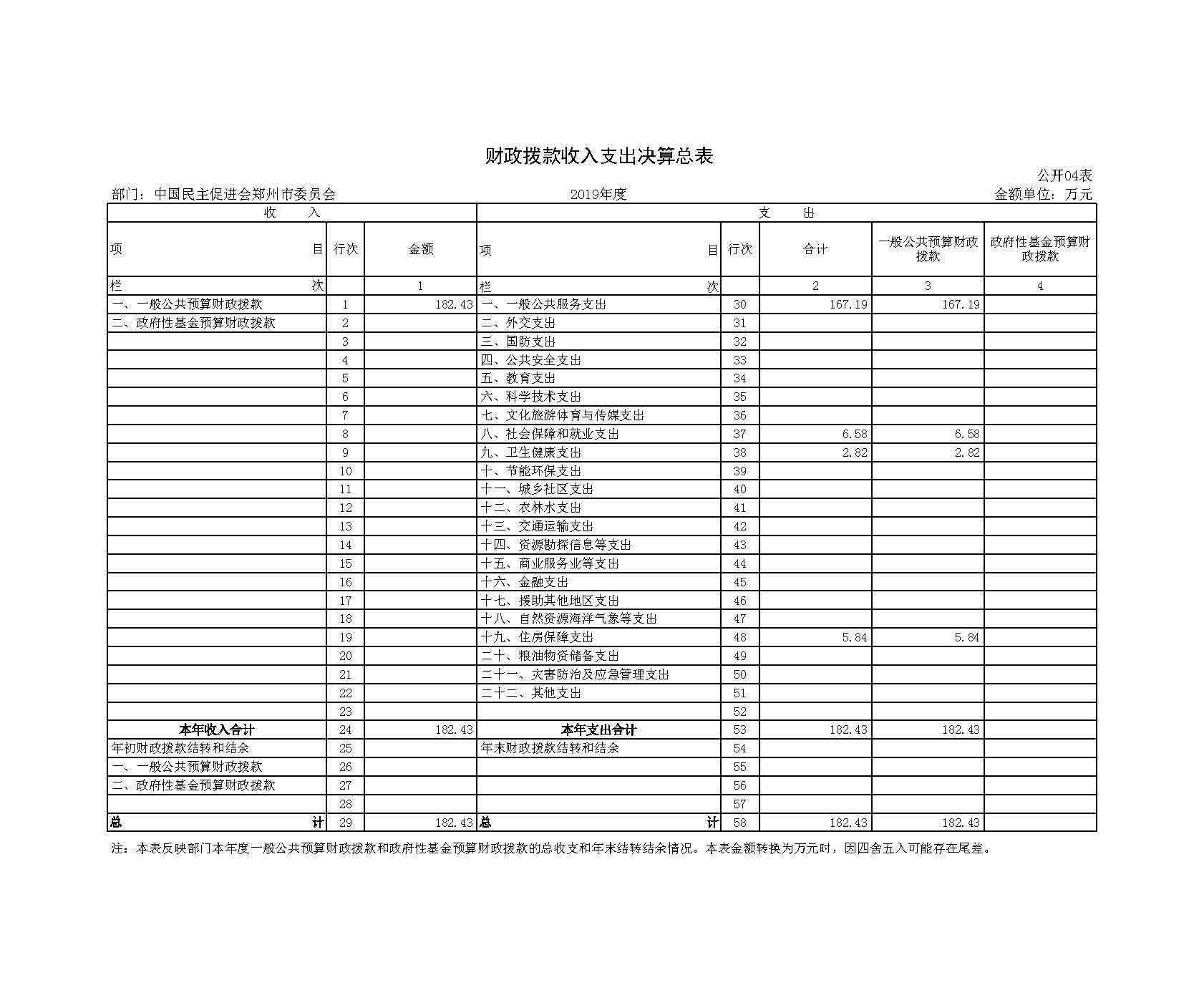 财政拨款收入支出决算总表

公开04表

部门：中国民主促进会郑州市委员会　　2019年度　　金额单位：万元

| 收　入 | | | 支　出 | | | | |
|---|---|---|---|---|---|---|---|
| 项　目 | 行次 | 金额 | 项　目 | 行次 | 合计 | 一般公共预算财政拨款 | 政府性基金预算财政拨款 |
| 栏　次 | | 1 | 栏　次 | | 2 | 3 | 4 |
| 一、一般公共预算财政拨款 | 1 | 182.43 | 一、一般公共服务支出 | 30 | 167.19 | 167.19 | |
| 二、政府性基金预算财政拨款 | 2 | | 二、外交支出 | 31 | | | |
| | 3 | | 三、国防支出 | 32 | | | |
| | 4 | | 四、公共安全支出 | 33 | | | |
| | 5 | | 五、教育支出 | 34 | | | |
| | 6 | | 六、科学技术支出 | 35 | | | |
| | 7 | | 七、文化旅游体育与传媒支出 | 36 | | | |
| | 8 | | 八、社会保障和就业支出 | 37 | 6.58 | 6.58 | |
| | 9 | | 九、卫生健康支出 | 38 | 2.82 | 2.82 | |
| | 10 | | 十、节能环保支出 | 39 | | | |
| | 11 | | 十一、城乡社区支出 | 40 | | | |
| | 12 | | 十二、农林水支出 | 41 | | | |
| | 13 | | 十三、交通运输支出 | 42 | | | |
| | 14 | | 十四、资源勘探信息等支出 | 43 | | | |
| | 15 | | 十五、商业服务业等支出 | 44 | | | |
| | 16 | | 十六、金融支出 | 45 | | | |
| | 17 | | 十七、援助其他地区支出 | 46 | | | |
| | 18 | | 十八、自然资源海洋气象等支出 | 47 | | | |
| | 19 | | 十九、住房保障支出 | 48 | 5.84 | 5.84 | |
| | 20 | | 二十、粮油物资储备支出 | 49 | | | |
| | 21 | | 二十一、灾害防治及应急管理支出 | 50 | | | |
| | 22 | | 二十二、其他支出 | 51 | | | |
| | 23 | | | 52 | | | |
| 本年收入合计 | 24 | 182.43 | 本年支出合计 | 53 | 182.43 | 182.43 | |
| 年初财政拨款结转和结余 | 25 | | 年末财政拨款结转和结余 | 54 | | | |
| 一、一般公共预算财政拨款 | 26 | | | 55 | | | |
| 二、政府性基金预算财政拨款 | 27 | | | 56 | | | |
| | 28 | | | 57 | | | |
| 总　计 | 29 | 182.43 | 总　计 | 58 | 182.43 | 182.43 | |

注：本表反映部门本年度一般公共预算财政拨款和政府性基金预算财政拨款的总收支和年末结转结余情况。本表金额转换为万元时，因四舍五入可能存在尾差。